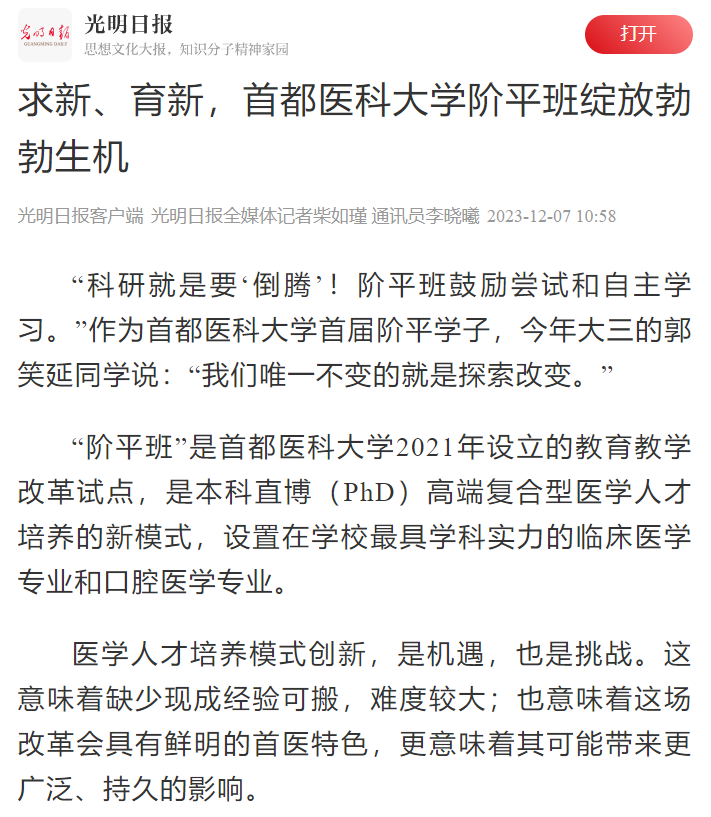 光明日报
GUANGMING DAILY
光明日报
思想文化大报，知识分子精神家园
打开

求新、育新，首都医科大学阶平班绽放勃勃生机

光明日报客户端 光明日报全媒体记者柴如瑾 通讯员李晓曦 2023-12-07 10:58

“科研就是要‘倒腾’！阶平班鼓励尝试和自主学习。”作为首都医科大学首届阶平学子，今年大三的郭笑延同学说：“我们唯一不变的就是探索改变。”

“阶平班”是首都医科大学2021年设立的教育教学改革试点，是本科直博（PhD）高端复合型医学人才培养的新模式，设置在学校最具学科实力的临床医学专业和口腔医学专业。

医学人才培养模式创新，是机遇，也是挑战。这意味着缺少现成经验可搬，难度较大；也意味着这场改革会具有鲜明的首医特色，更意味着其可能带来更广泛、持久的影响。